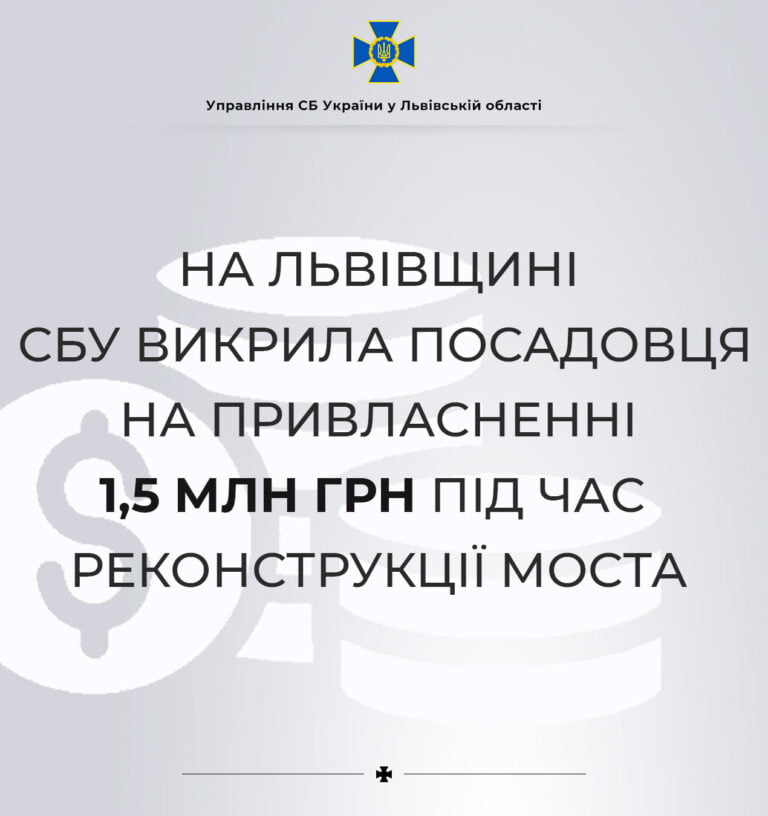 Управління СБ України у Львівській області

НА ЛЬВІВЩИНІ СБУ ВИКРИЛА ПОСАДОВЦЯ НА ПРИВЛАСНЕННІ 1,5 МЛН ГРН ПІД ЧАС РЕКОНСТРУКЦІЇ МОСТА